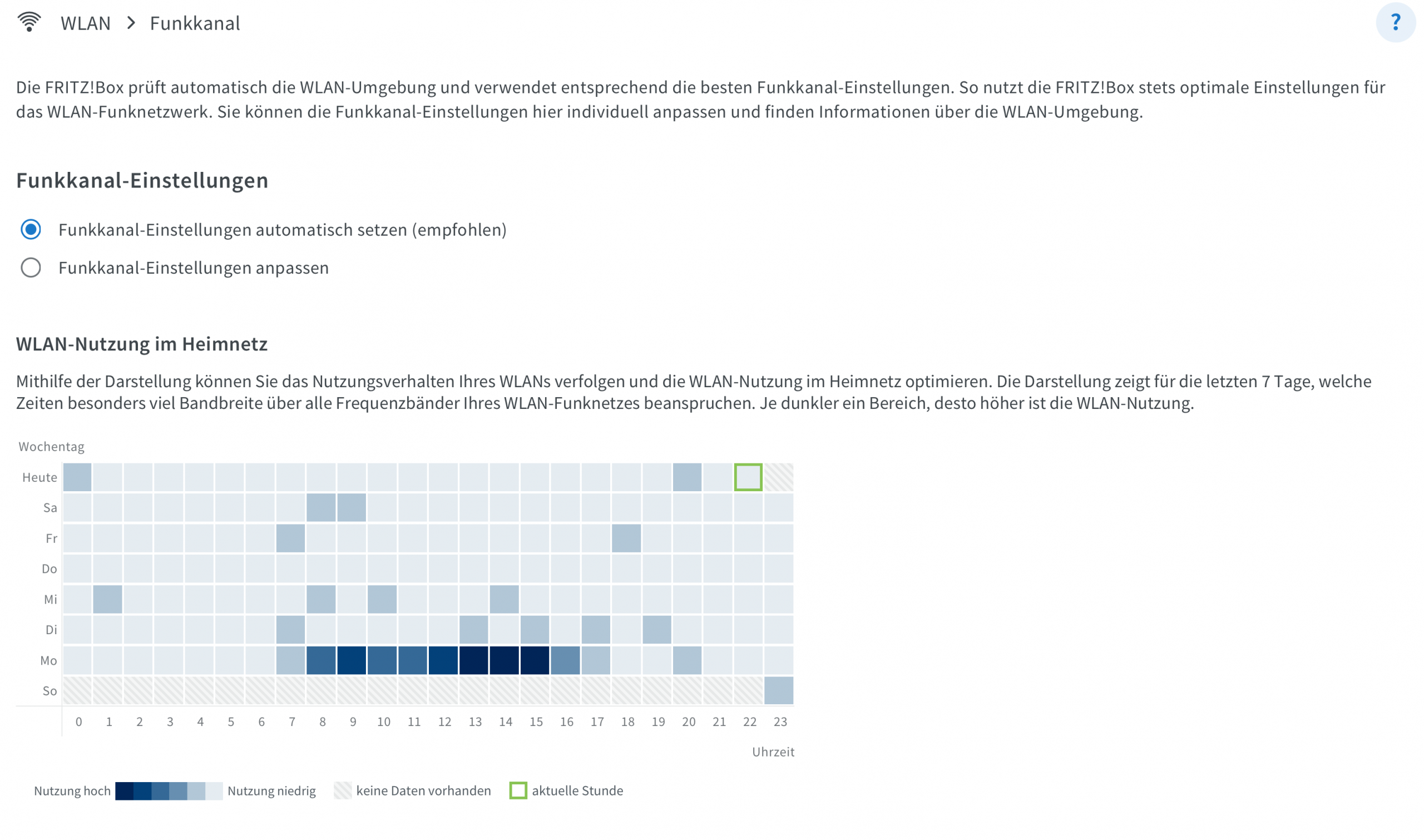 WLAN > Funkkanal

?

Die FRITZ!Box prüft automatisch die WLAN-Umgebung und verwendet entsprechend die besten Funkkanal-Einstellungen. So nutzt die FRITZ!Box stets optimale Einstellungen für das WLAN-Funknetzwerk. Sie können die Funkkanal-Einstellungen hier individuell anpassen und finden Informationen über die WLAN-Umgebung.

Funkkanal-Einstellungen

Funkkanal-Einstellungen automatisch setzen (empfohlen)

Funkkanal-Einstellungen anpassen

WLAN-Nutzung im Heimnetz

Mithilfe der Darstellung können Sie das Nutzungsverhalten Ihres WLANs verfolgen und die WLAN-Nutzung im Heimnetz optimieren. Die Darstellung zeigt für die letzten 7 Tage, welche Zeiten besonders viel Bandbreite über alle Frequenzbänder Ihres WLAN-Funknetzes beanspruchen. Je dunkler ein Bereich, desto höher ist die WLAN-Nutzung.

Wochentag

Heute
Sa
Fr
Do
Mi
Di
Mo
So

0 1 2 3 4 5 6 7 8 9 10 11 12 13 14 15 16 17 18 19 20 21 22 23

Uhrzeit

Nutzung hoch Nutzung niedrig keine Daten vorhanden aktuelle Stunde